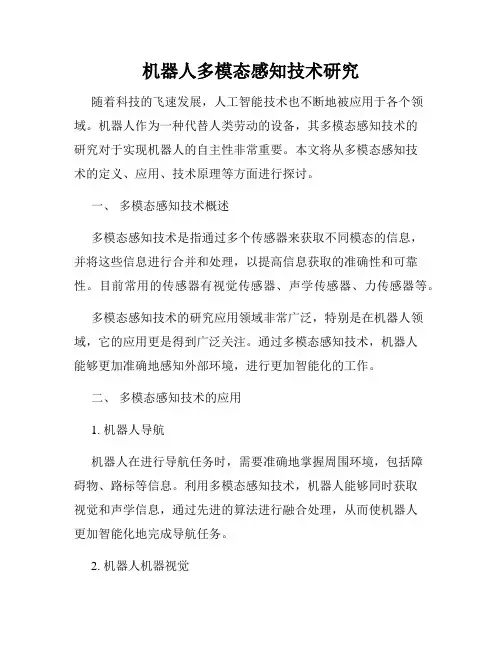 机器人多模态感知技术研究

随着科技的飞速发展，人工智能技术也不断地被应用于各个领域。机器人作为一种代替人类劳动的设备，其多模态感知技术的研究对于实现机器人的自主性非常重要。本文将从多模态感知技术的定义、应用、技术原理等方面进行探讨。

一、 多模态感知技术概述

多模态感知技术是指通过多个传感器来获取不同模态的信息，并将这些信息进行合并和处理，以提高信息获取的准确性和可靠性。目前常用的传感器有视觉传感器、声学传感器、力传感器等。

多模态感知技术的研究应用领域非常广泛，特别是在机器人领域，它的应用更是得到广泛关注。通过多模态感知技术，机器人能够更加准确地感知外部环境，进行更加智能化的工作。

二、 多模态感知技术的应用

1. 机器人导航

机器人在进行导航任务时，需要准确地掌握周围环境，包括障碍物、路标等信息。利用多模态感知技术，机器人能够同时获取视觉和声学信息，通过先进的算法进行融合处理，从而使机器人更加智能化地完成导航任务。

2. 机器人机器视觉